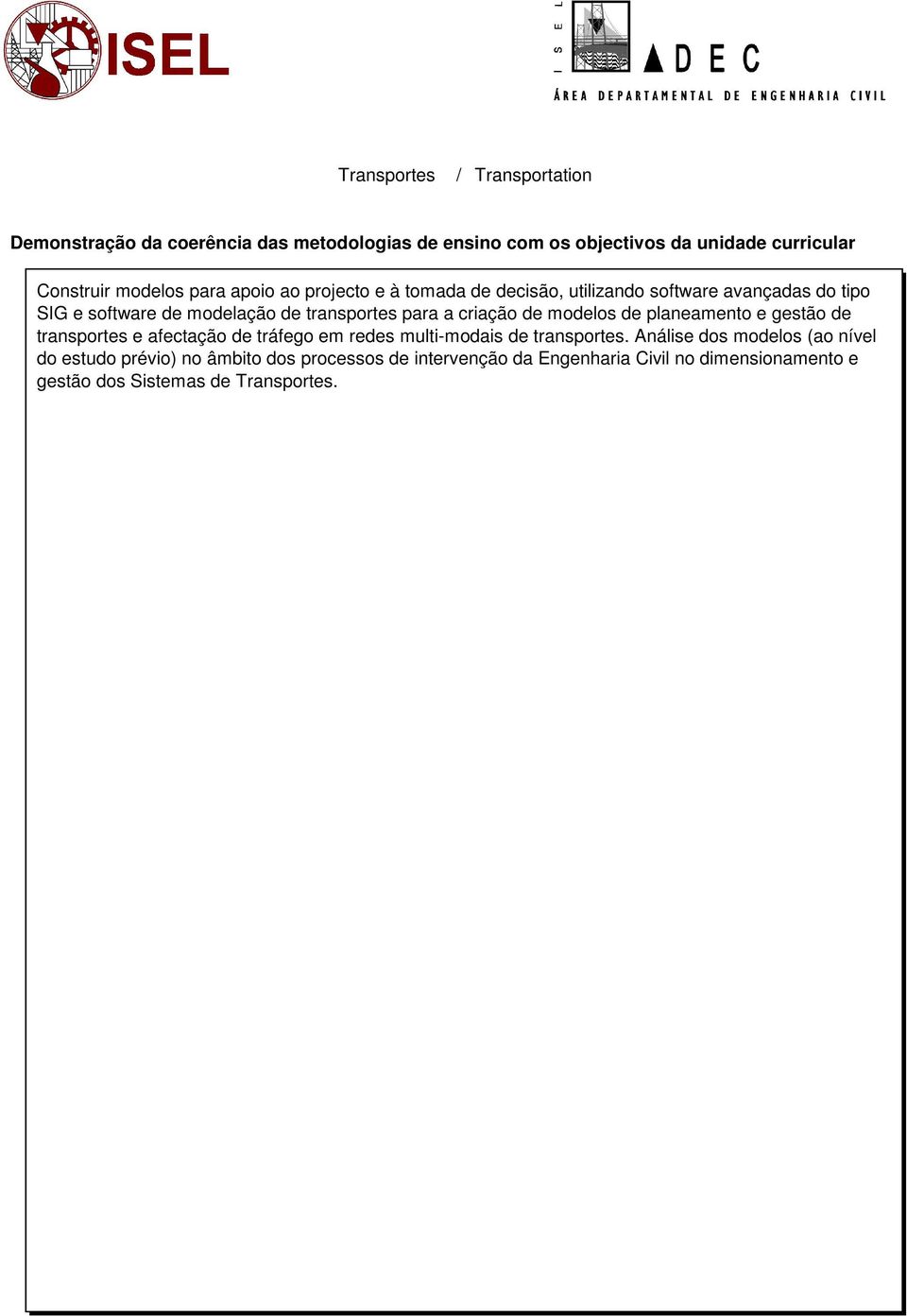 ISEL

ISEL

ADEC

ÁREA DEPARTAMENTAL DE ENGENHARIA CIVIL

Transportes / Transportation

Demonstração da coerência das metodologias de ensino com os objectivos da unidade curricular

Construir modelos para apoio ao projecto e à tomada de decisão, utilizando software avançadas do tipo SIG e software de modelação de transportes para a criação de modelos de planeamento e gestão de transportes e afectação de tráfego em redes multi-modais de transportes. Análise dos modelos (ao nível do estudo prévio) no âmbito dos processos de intervenção da Engenharia Civil no dimensionamento e gestão dos Sistemas de Transportes.